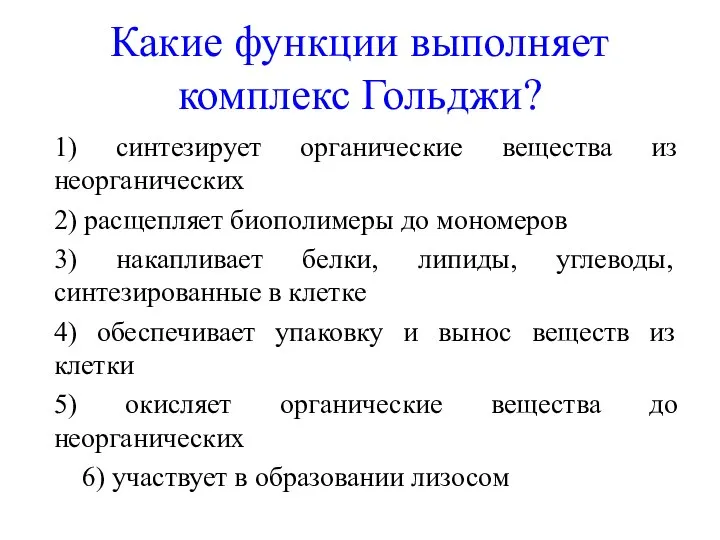 Какие функции выполняет комплекс Гольджи?

1) синтезирует органические вещества из неорганических

2) расщепляет биополимеры до мономеров

3) накапливает белки, липиды, углеводы, синтезированные в клетке

4) обеспечивает упаковку и вынос веществ из клетки

5) окисляет органические вещества до неорганических

6) участвует в образовании лизосом